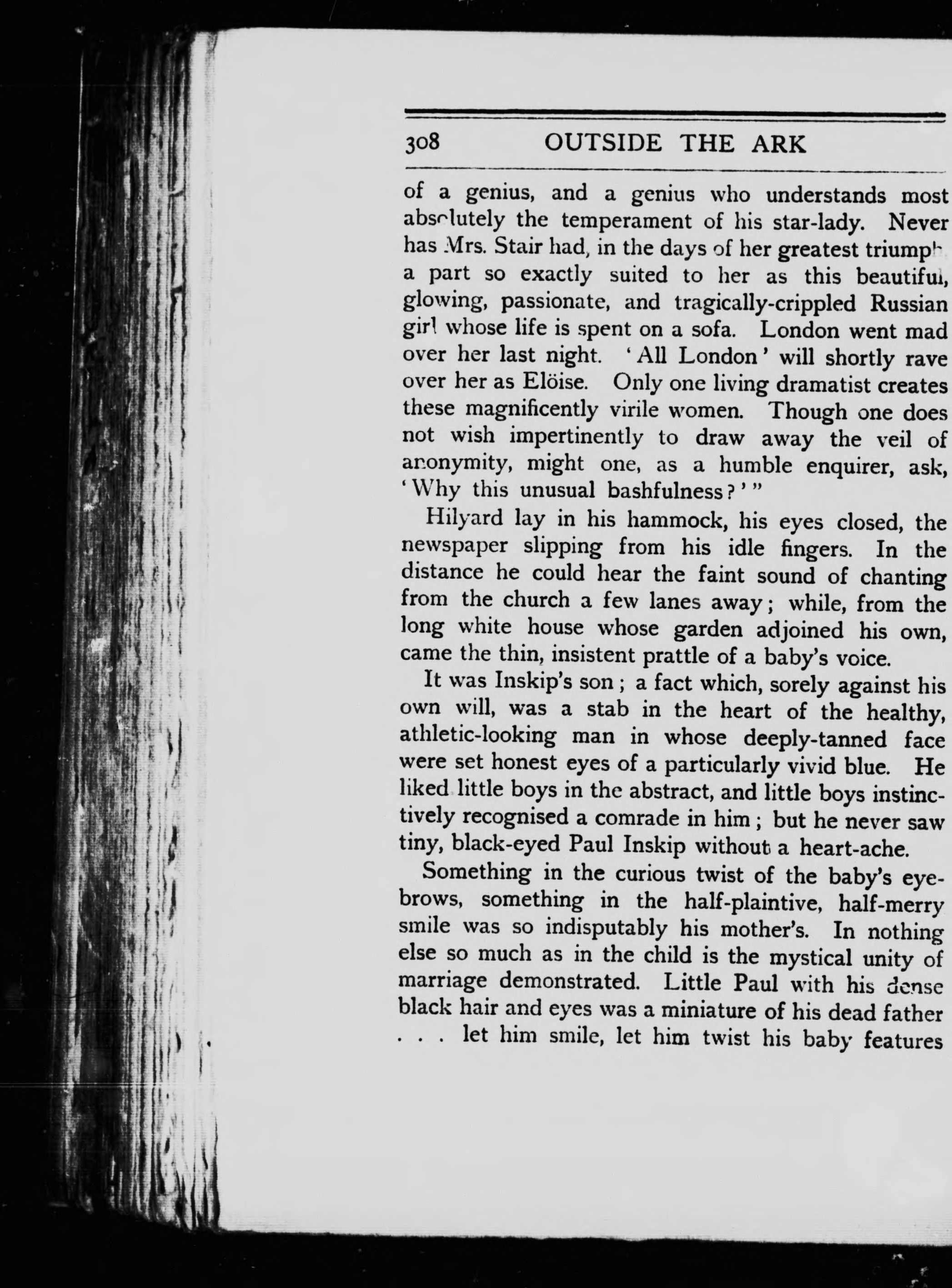 308 OUTSIDE THE ARK

of a genius, and a genius who understands most absolutely the temperament of his star-lady. Never has Mrs. Stair had, in the days of her greatest triumph, a part so exactly suited to her as this beautiful, glowing, passionate, and tragically-crippled Russian girl whose life is spent on a sofa. London went mad over her last night. 'All London' will shortly rave over her as Elöise. Only one living dramatist creates these magnificently virile women. Though one does not wish impertinently to draw away the veil of anonymity, might one, as a humble enquirer, ask, 'Why this unusual bashfulness?'"

Hilyard lay in his hammock, his eyes closed, the newspaper slipping from his idle fingers. In the distance he could hear the faint sound of chanting from the church a few lanes away; while, from the long white house whose garden adjoined his own, came the thin, insistent prattle of a baby's voice.

It was Inskip's son; a fact which, sorely against his own will, was a stab in the heart of the healthy, athletic-looking man in whose deeply-tanned face were set honest eyes of a particularly vivid blue. He liked little boys in the abstract, and little boys instinctively recognised a comrade in him; but he never saw tiny, black-eyed Paul Inskip without a heart-ache.

Something in the curious twist of the baby's eyebrows, something in the half-plaintive, half-merry smile was so indisputably his mother's. In nothing else so much as in the child is the mystical unity of marriage demonstrated. Little Paul with his dense black hair and eyes was a miniature of his dead father . . . let him smile, let him twist his baby features